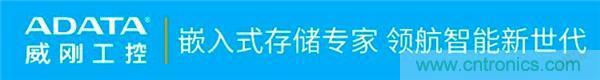 ADATA®
威刚工控

嵌入式存储专家 领航智能新世代

www.cntronics.com